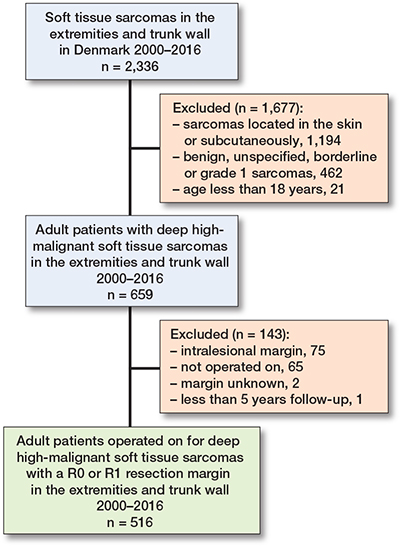 Soft tissue sarcomas in the extremities and trunk wall in Denmark 2000–2016
n = 2,336

Excluded (n = 1,677):
– sarcomas located in the skin or subcutaneously, 1,194
– benign, unspecified, borderline or grade 1 sarcomas, 462
– age less than 18 years, 21

Adult patients with deep high-malignant soft tissue sarcomas in the extremities and trunk wall 2000–2016
n = 659

Excluded (n = 143):
– intralesional margin, 75
– not operated on, 65
– margin unknown, 2
– less than 5 years follow-up, 1

Adult patients operated on for deep high-malignant soft tissue sarcomas with a R0 or R1 resection margin in the extremities and trunk wall 2000–2016
n = 516